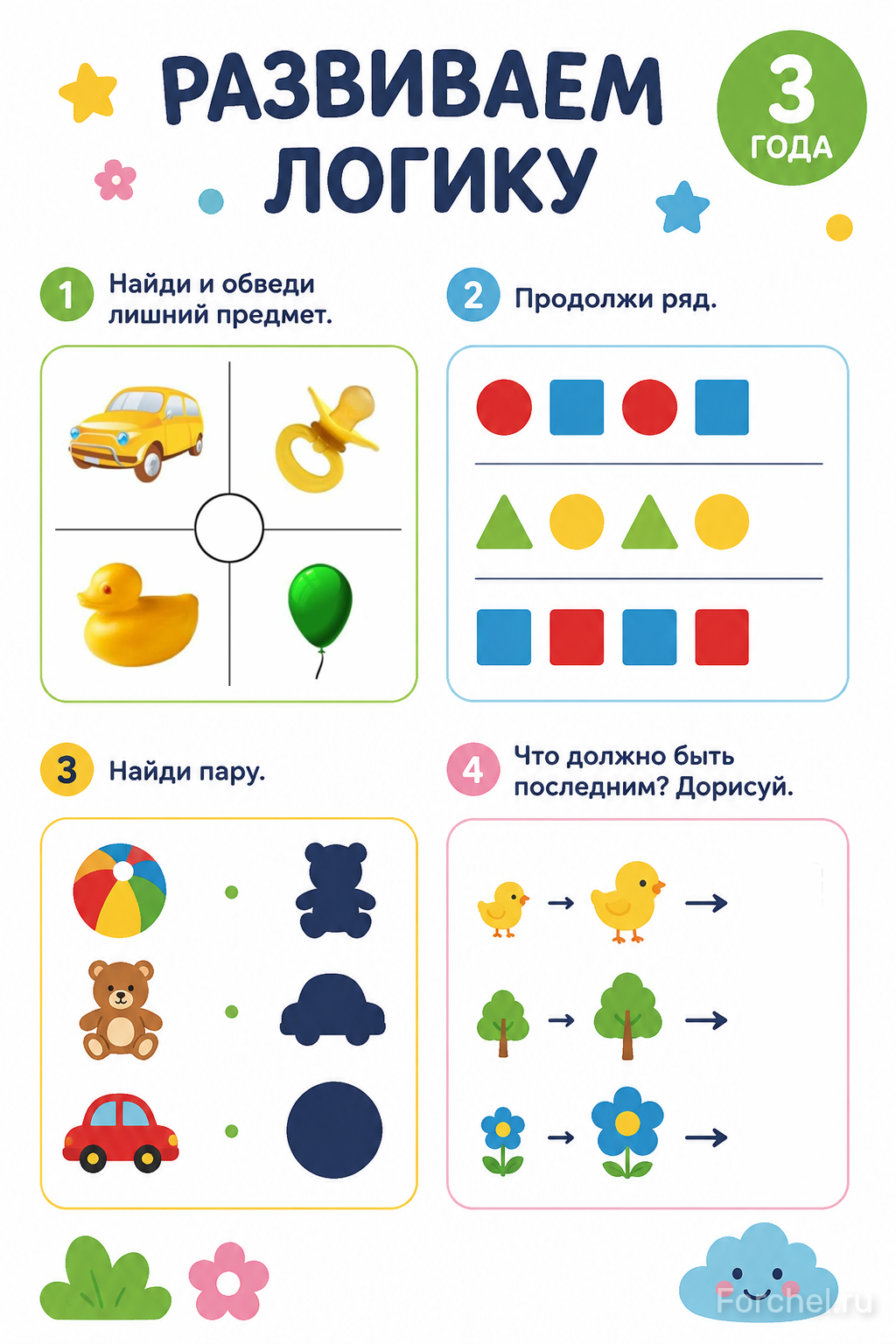 РАЗВИВАЕМ ЛОГИКУ

3 ГОДА

1 Найди и обведи лишний предмет.

2 Продолжи ряд.

3 Найди пару.

4 Что должно быть последним? Дорисуй.

→ →

→ →

→ →

Forchel.ru